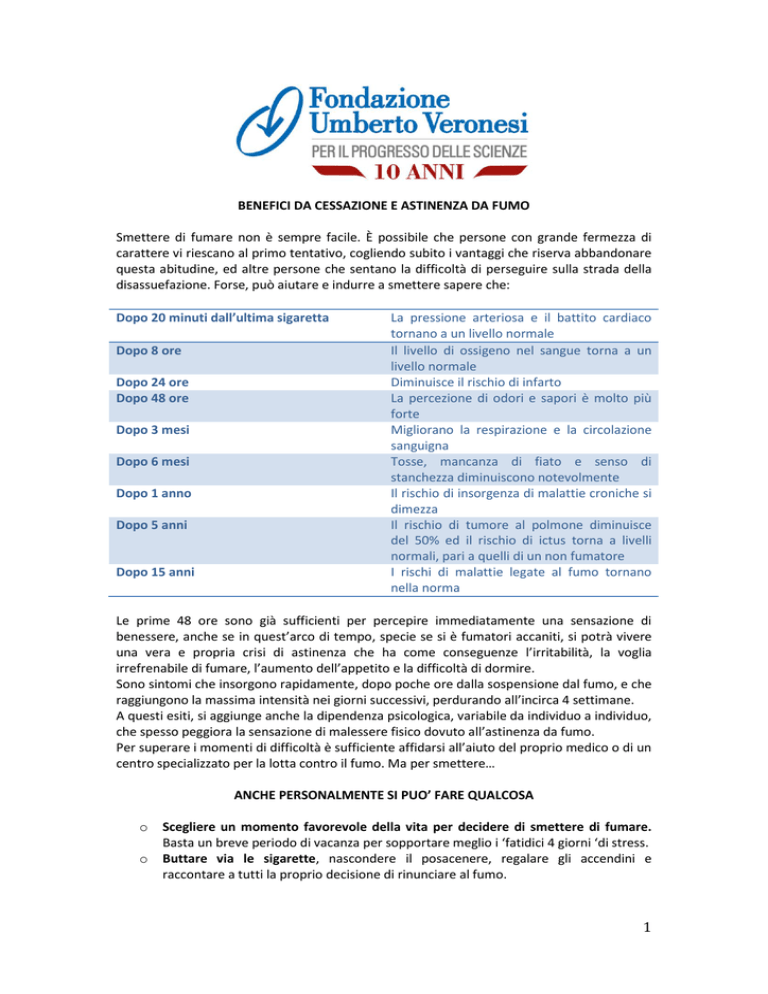 Fondazione Umberto Veronesi
PER IL PROGRESSO DELLE SCIENZE
10 ANNI

BENEFICI DA CESSAZIONE E ASTINENZA DA FUMO

Smettere di fumare non è sempre facile. È possibile che persone con grande fermezza di carattere vi riescano al primo tentativo, cogliendo subito i vantaggi che riserva abbandonare questa abitudine, ed altre persone che sentano la difficoltà di perseguire sulla strada della disassuefazione. Forse, può aiutare e indurre a smettere sapere che:

| | |
|---|---|
| Dopo 20 minuti dall'ultima sigaretta | La pressione arteriosa e il battito cardiaco tornano a un livello normale |
| Dopo 8 ore | Il livello di ossigeno nel sangue torna a un livello normale |
| Dopo 24 ore | Diminuisce il rischio di infarto |
| Dopo 48 ore | La percezione di odori e sapori è molto più forte |
| Dopo 3 mesi | Migliorano la respirazione e la circolazione sanguigna |
| Dopo 6 mesi | Tosse, mancanza di fiato e senso di stanchezza diminuiscono notevolmente |
| Dopo 1 anno | Il rischio di insorgenza di malattie croniche si dimezza |
| Dopo 5 anni | Il rischio di tumore al polmone diminuisce del 50% ed il rischio di ictus torna a livelli normali, pari a quelli di un non fumatore |
| Dopo 15 anni | I rischi di malattie legate al fumo tornano nella norma |

Le prime 48 ore sono già sufficienti per percepire immediatamente una sensazione di benessere, anche se in quest'arco di tempo, specie se si è fumatori accaniti, si potrà vivere una vera e propria crisi di astinenza che ha come conseguenze l'irritabilità, la voglia irrefrenabile di fumare, l'aumento dell'appetito e la difficoltà di dormire.
Sono sintomi che insorgono rapidamente, dopo poche ore dalla sospensione dal fumo, e che raggiungono la massima intensità nei giorni successivi, perdurando all'incirca 4 settimane.
A questi esiti, si aggiunge anche la dipendenza psicologica, variabile da individuo a individuo, che spesso peggiora la sensazione di malessere fisico dovuto all'astinenza da fumo.
Per superare i momenti di difficoltà è sufficiente affidarsi all'aiuto del proprio medico o di un centro specializzato per la lotta contro il fumo. Ma per smettere…

ANCHE PERSONALMENTE SI PUO' FARE QUALCOSA

o Scegliere un momento favorevole della vita per decidere di smettere di fumare. Basta un breve periodo di vacanza per sopportare meglio i 'fatidici 4 giorni 'di stress.
o Buttare via le sigarette, nascondere il posacenere, regalare gli accendini e raccontare a tutti la proprio decisione di rinunciare al fumo.

1